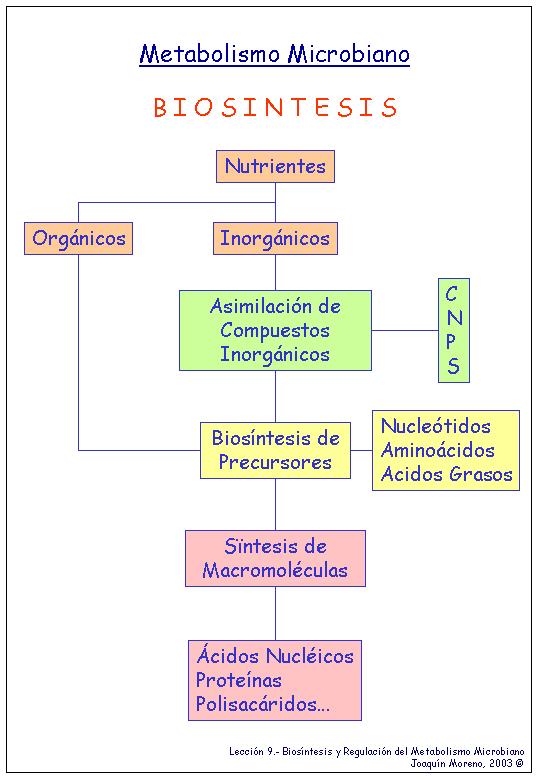 Metabolismo Microbiano

BIOSINTESIS

Nutrientes

Orgánicos

Inorgánicos

Asimilación de Compuestos Inorgánicos

C
N
P
S

Biosíntesis de Precursores

Nucleótidos
Aminoácidos
Acidos Grasos

Sïntesis de Macromoléculas

Ácidos Nucléicos
Proteínas
Polisacáridos...

Lección 9.- Biosíntesis y Regulación del Metabolismo Microbiano
Joaquín Moreno, 2003 ©